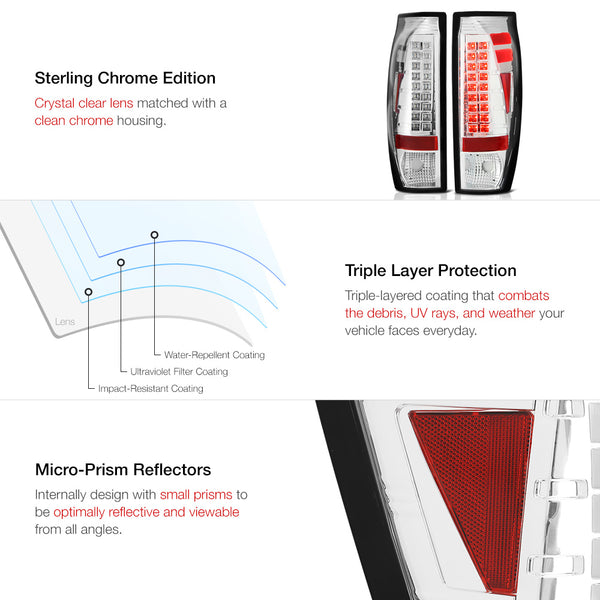 Sterling Chrome Edition

Crystal clear lens matched with a clean chrome housing.

Lens

Water-Repellent Coating

Ultraviolet Filter Coating

Impact-Resistant Coating

Triple Layer Protection

Triple-layered coating that combats the debris, UV rays, and weather your vehicle faces everyday.

Micro-Prism Reflectors

Internally design with small prisms to be optimally reflective and viewable from all angles.